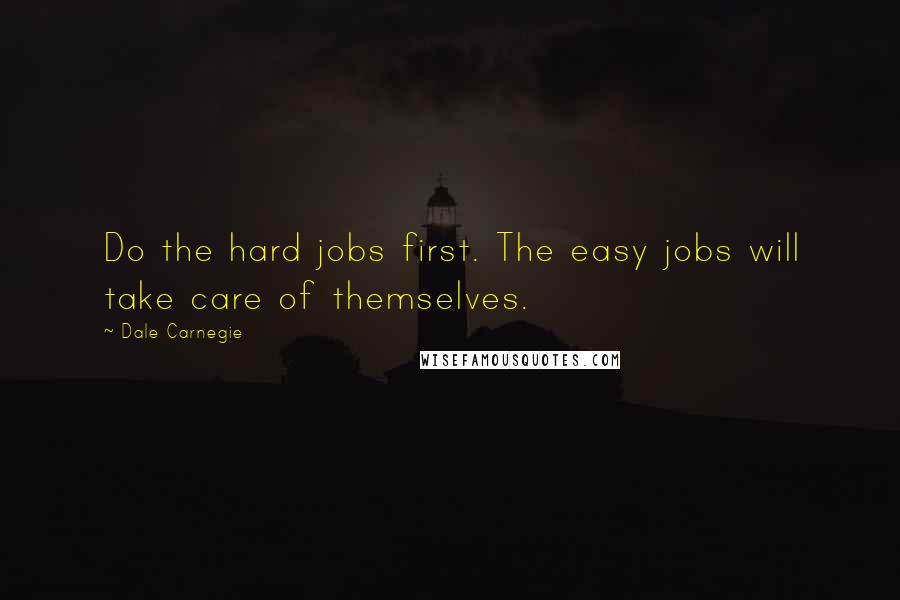 Do the hard jobs first. The easy jobs will take care of themselves.

~ Dale Carnegie

WISEFAMOUSQUOTES.COM